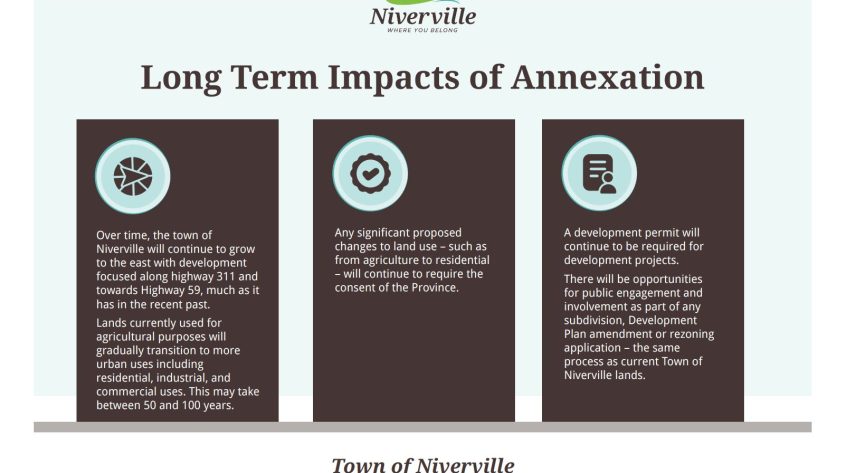 Niverville
WHERE YOU BELONG

Long Term Impacts of Annexation

Over time, the town of Niverville will continue to grow to the east with development focused along highway 311 and towards Highway 59, much as it has in the recent past.

Lands currently used for agricultural purposes will gradually transition to more urban uses including residential, industrial, and commercial uses. This may take between 50 and 100 years.

Any significant proposed changes to land use – such as from agriculture to residential – will continue to require the consent of the Province.

A development permit will continue to be required for development projects.

There will be opportunities for public engagement and involvement as part of any subdivision, Development Plan amendment or rezoning application – the same process as current Town of Niverville lands.

Town of Niverville